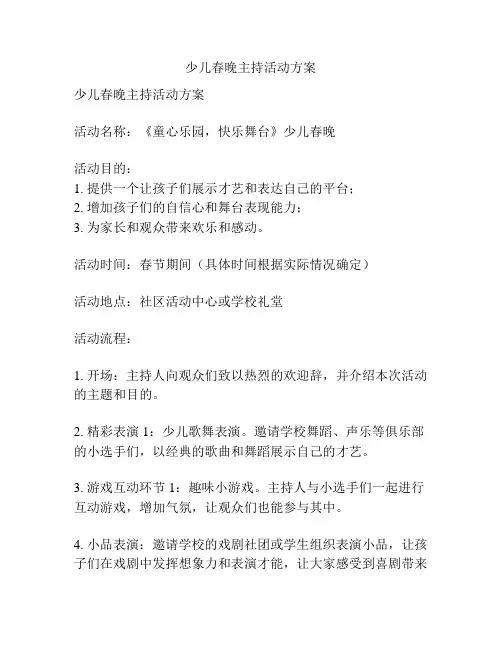 少儿春晚主持活动方案

少儿春晚主持活动方案

活动名称：《童心乐园，快乐舞台》少儿春晚

活动目的：
1. 提供一个让孩子们展示才艺和表达自己的平台；
2. 增加孩子们的自信心和舞台表现能力；
3. 为家长和观众带来欢乐和感动。

活动时间：春节期间（具体时间根据实际情况确定）

活动地点：社区活动中心或学校礼堂

活动流程：

1. 开场：主持人向观众们致以热烈的欢迎辞，并介绍本次活动的主题和目的。

2. 精彩表演 1：少儿歌舞表演。邀请学校舞蹈、声乐等俱乐部的小选手们，以经典的歌曲和舞蹈展示自己的才艺。

3. 游戏互动环节 1：趣味小游戏。主持人与小选手们一起进行互动游戏，增加气氛，让观众们也能参与其中。

4. 小品表演：邀请学校的戏剧社团或学生组织表演小品，让孩子们在戏剧中发挥想象力和表演才能，让大家感受到喜剧带来